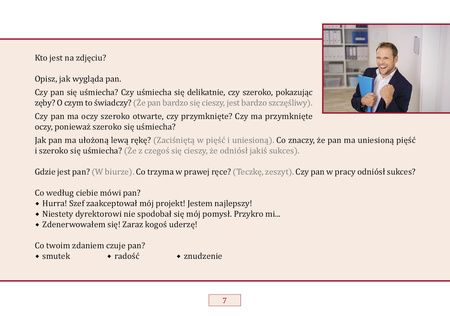 Kto jest na zdjęciu?

Opisz, jak wygląda pan.

Czy pan się uśmiecha? Czy uśmiecha się delikatnie, czy szeroko, pokazując zęby? O czym to świadczy? (Że pan bardzo się cieszy, jest bardzo szczęśliwy).

Czy pan ma oczy szeroko otwarte, czy przymknięte? Czy ma przymknięte oczy, ponieważ szeroko się uśmiecha?

Jak pan ma ułożoną lewą rękę? (Zaciśniętą w pięść i uniesioną). Co znaczy, że pan ma uniesioną pięść i szeroko się uśmiecha? (Że z czegoś się cieszy, że odniósł jakiś sukces).

Gdzie jest pan? (W biurze). Co trzyma w prawej ręce? (Teczkę, zeszyt). Czy pan w pracy odniósł sukces?

Co według ciebie mówi pan?
• Hurra! Szef zaakceptował mój projekt! Jestem najlepszy!
• Niestety dyrektorowi nie spodobał się mój pomysł. Przykro mi...
• Zdenerwowałem się! Zaraz kogoś uderzę!

Co twoim zdaniem czuje pan?
• smutek • radość • znudzenie

7